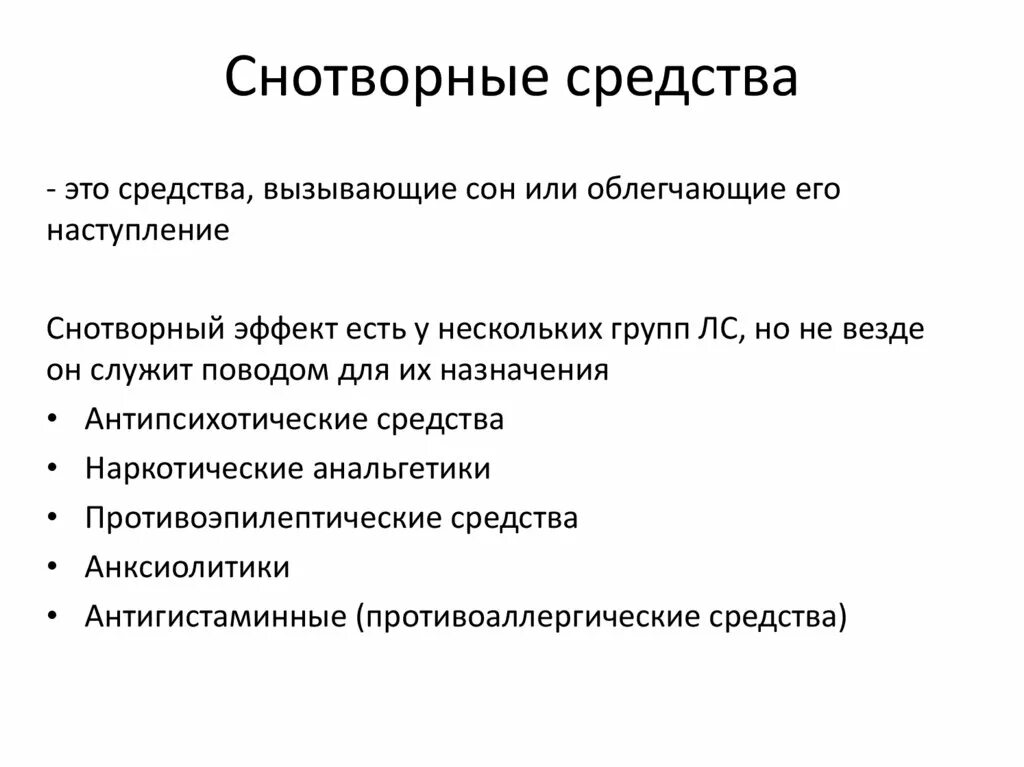 Снотворные средства

- это средства, вызывающие сон или облегчающие его наступление

Снотворный эффект есть у нескольких групп ЛС, но не везде он служит поводом для их назначения
• Антипсихотические средства
• Наркотические анальгетики
• Противоэпилептические средства
• Анксиолитики
• Антигистаминные (противоаллергические средства)